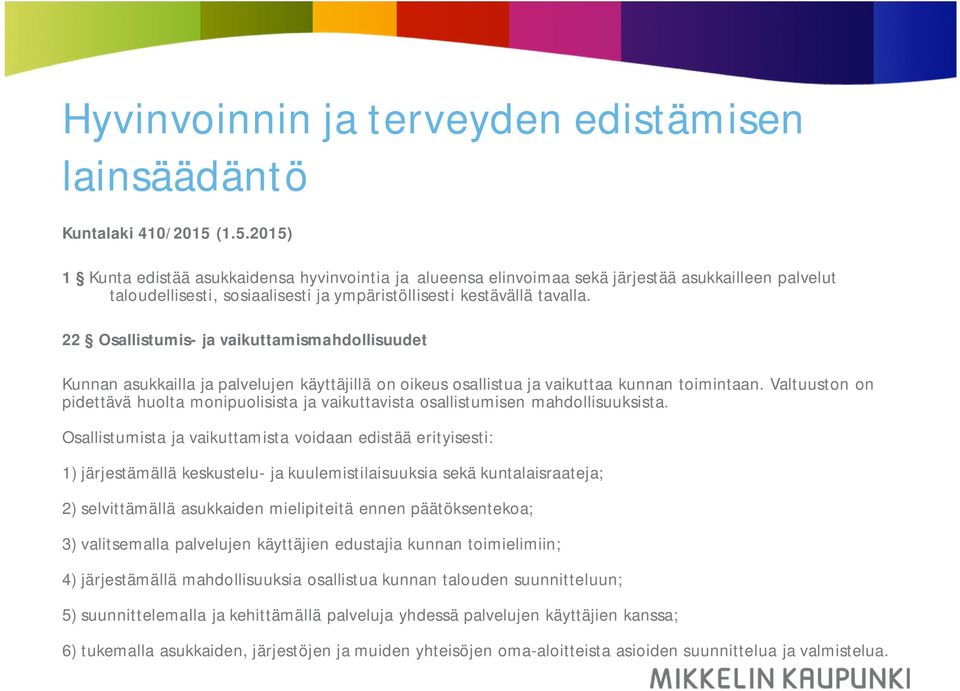 Hyvinvoinnin ja terveyden edistämisen lainsäädäntö

Kuntalaki 410/2015 (1.5.2015)

1 § Kunta edistää asukkaidensa hyvinvointia ja alueensa elinvoimaa sekä järjestää asukkailleen palvelut taloudellisesti, sosiaalisesti ja ympäristöllisesti kestävällä tavalla.

22 § Osallistumis- ja vaikuttamismahdollisuudet

Kunnan asukkailla ja palvelujen käyttäjillä on oikeus osallistua ja vaikuttaa kunnan toimintaan. Valtuuston on pidettävä huolta monipuolisista ja vaikuttavista osallistumisen mahdollisuuksista.

Osallistumista ja vaikuttamista voidaan edistää erityisesti:

1) järjestämällä keskustelu- ja kuulemistilaisuuksia sekä kuntalaisraateja;

2) selvittämällä asukkaiden mielipiteitä ennen päätöksentekoa;

3) valitsemalla palvelujen käyttäjien edustajia kunnan toimielimiin;

4) järjestämällä mahdollisuuksia osallistua kunnan talouden suunnitteluun;

5) suunnittelemalla ja kehittämällä palveluja yhdessä palvelujen käyttäjien kanssa;

6) tukemalla asukkaiden, järjestöjen ja muiden yhteisöjen oma-aloitteista asioiden suunnittelua ja valmistelua.

MIKKELIN KAUPUNKI